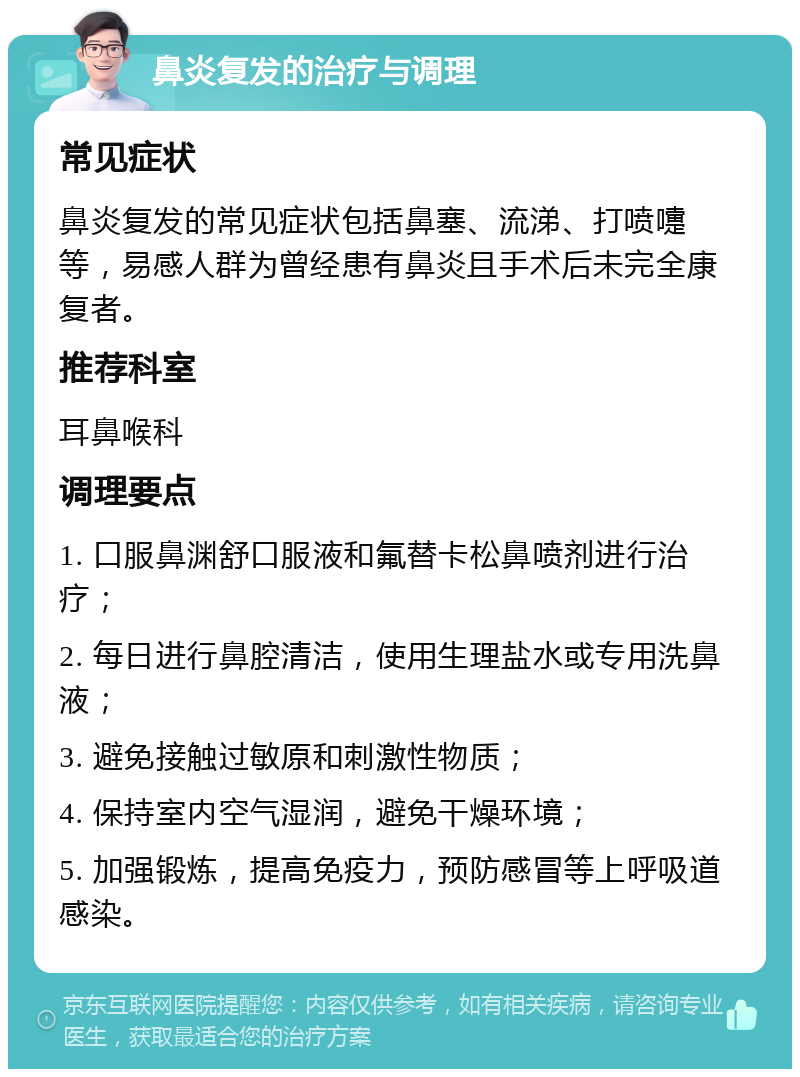 鼻炎复发的治疗与调理

常见症状

鼻炎复发的常见症状包括鼻塞、流涕、打喷嚏等，易感人群为曾经患有鼻炎且手术后未完全康复者。

推荐科室

耳鼻喉科

调理要点

1. 口服鼻渊舒口服液和氟替卡松鼻喷剂进行治疗；

2. 每日进行鼻腔清洁，使用生理盐水或专用洗鼻液；

3. 避免接触过敏原和刺激性物质；

4. 保持室内空气湿润，避免干燥环境；

5. 加强锻炼，提高免疫力，预防感冒等上呼吸道感染。

京东互联网医院提醒您：内容仅供参考，如有相关疾病，请咨询专业医生，获取最适合您的治疗方案